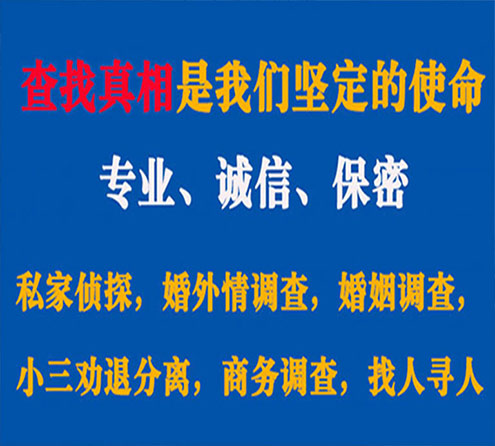 查找真相是我们坚定的使命

专业、诚信、保密

私家侦探，婚外情调查，婚姻调查，

小三劝退分离，商务调查，找人寻人